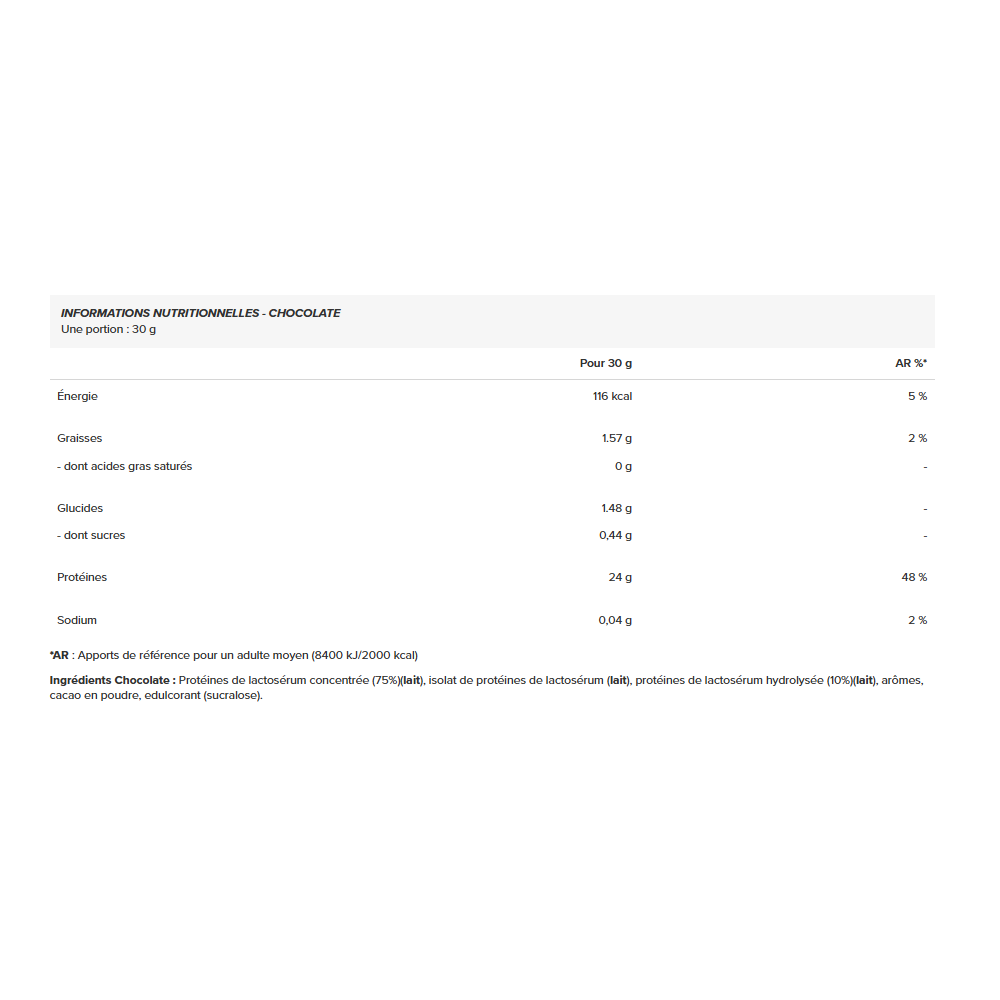 INFORMATIONS NUTRITIONNELLES - CHOCOLATE
Une portion : 30 g

|  | Pour 30 g | AR %* |
|---|---|---|
| Énergie | 116 kcal | 5 % |
| Graisses | 1.57 g | 2 % |
| - dont acides gras saturés | 0 g | - |
| Glucides | 1.48 g | - |
| - dont sucres | 0,44 g | - |
| Protéines | 24 g | 48 % |
| Sodium | 0,04 g | 2 % |

*AR : Apports de référence pour un adulte moyen (8400 kJ/2000 kcal)

Ingrédients Chocolate : Protéines de lactosérum concentrée (75%)(lait), isolat de protéines de lactosérum (lait), protéines de lactosérum hydrolysée (10%)(lait), arômes, cacao en poudre, edulcorant (sucralose).